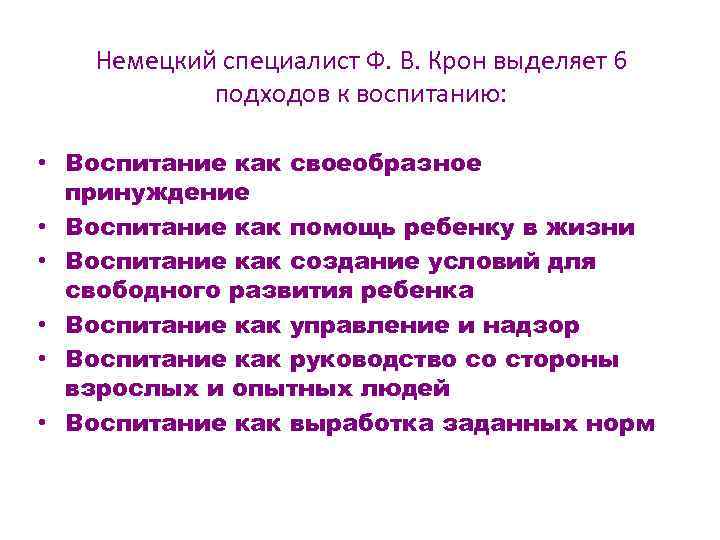 Немецкий специалист Ф. В. Крон выделяет 6 подходов к воспитанию:

• Воспитание как своеобразное принуждение
• Воспитание как помощь ребенку в жизни
• Воспитание как создание условий для свободного развития ребенка
• Воспитание как управление и надзор
• Воспитание как руководство со стороны взрослых и опытных людей
• Воспитание как выработка заданных норм